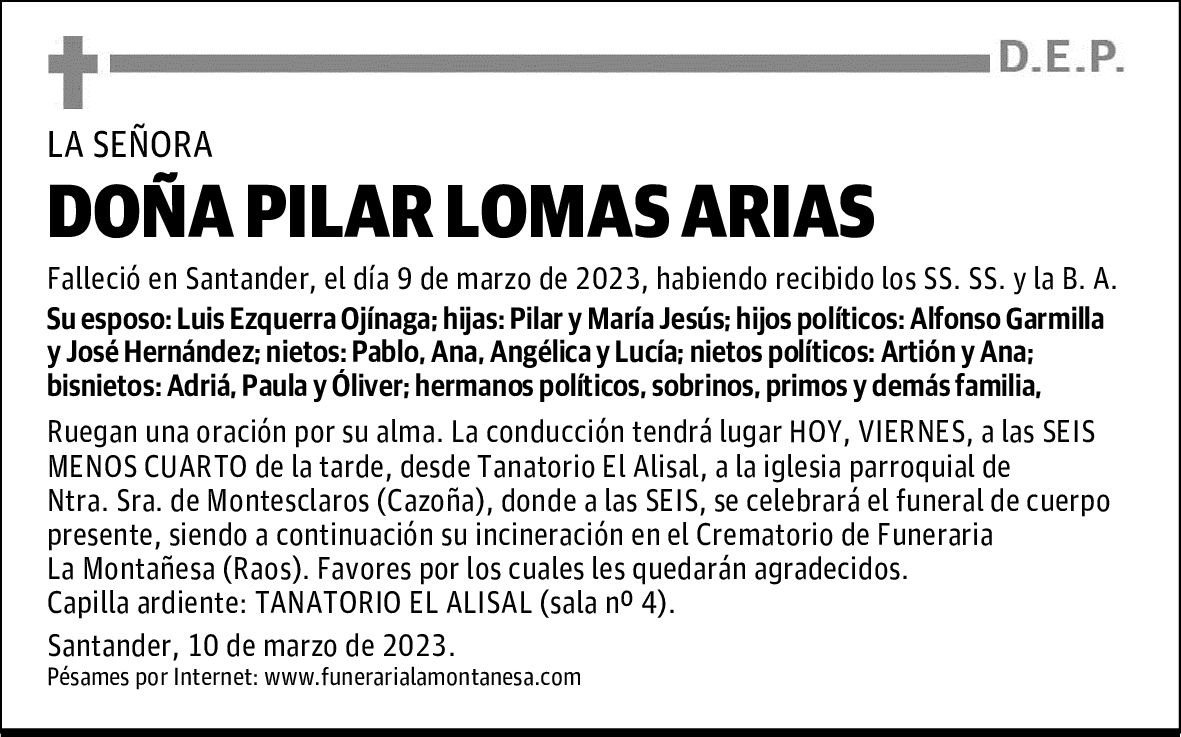 D.E.P.

LA SEÑORA

DOÑA PILAR LOMAS ARIAS

Falleció en Santander, el día 9 de marzo de 2023, habiendo recibido los SS. SS. y la B. A.

Su esposo: Luis Ezquerra Ojínaga; hijas: Pilar y María Jesús; hijos políticos: Alfonso Garmilla y José Hernández; nietos: Pablo, Ana, Angélica y Lucía; nietos políticos: Artión y Ana; bisnietos: Adriá, Paula y Óliver; hermanos políticos, sobrinos, primos y demás familia,

Ruegan una oración por su alma. La conducción tendrá lugar HOY, VIERNES, a las SEIS MENOS CUARTO de la tarde, desde Tanatorio El Alisal, a la iglesia parroquial de Ntra. Sra. de Montesclaros (Cazoña), donde a las SEIS, se celebrará el funeral de cuerpo presente, siendo a continuación su incineración en el Crematorio de Funeraria La Montañesa (Raos). Favores por los cuales les quedarán agradecidos.
Capilla ardiente: TANATORIO EL ALISAL (sala nº 4).

Santander, 10 de marzo de 2023.
Pésames por Internet: www.funerarialamontanesa.com